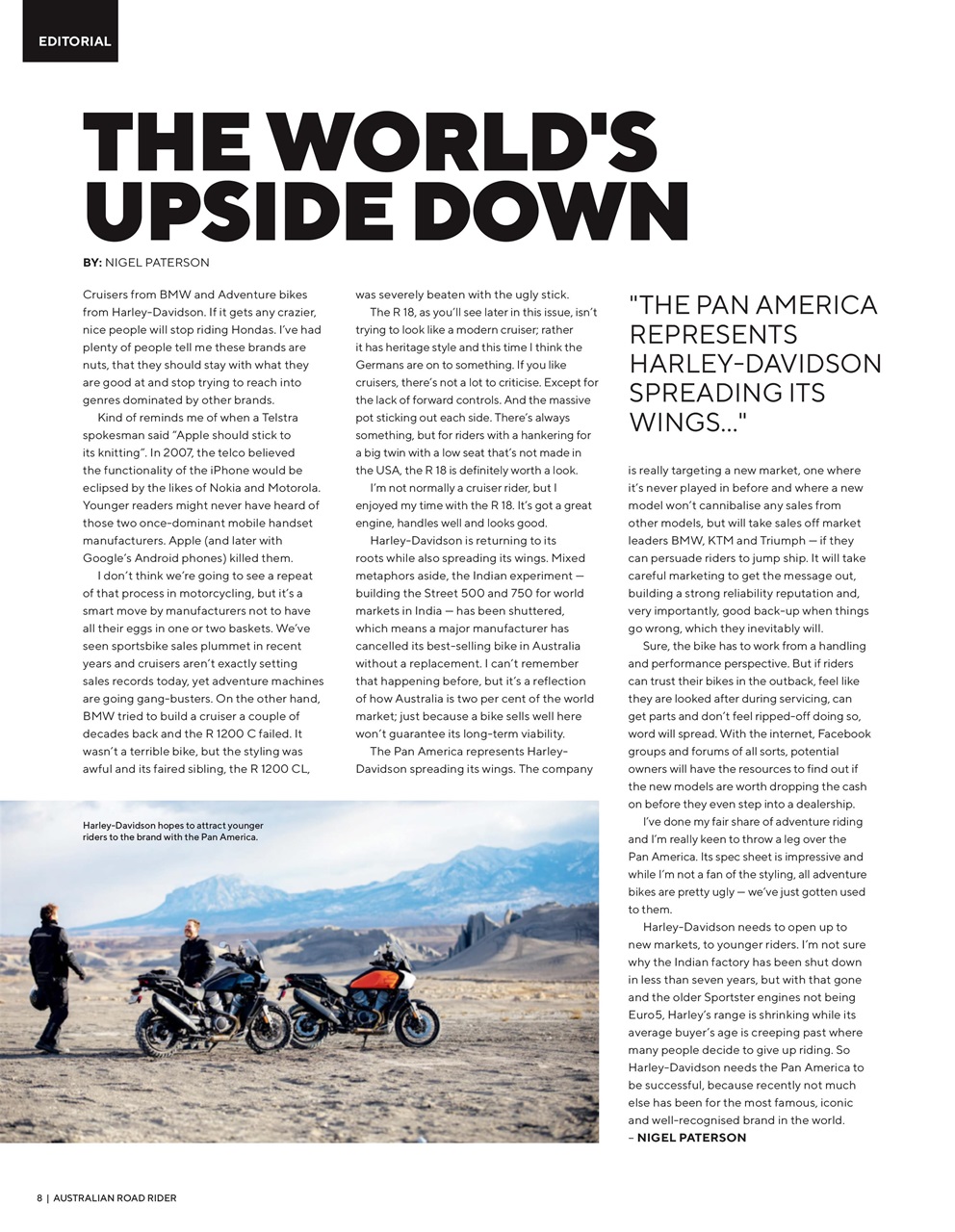 EDITORIAL

THE WORLD'S UPSIDE DOWN

BY: NIGEL PATERSON

Cruisers from BMW and Adventure bikes from Harley-Davidson. If it gets any crazier, nice people will stop riding Hondas. I've had plenty of people tell me these brands are nuts, that they should stay with what they are good at and stop trying to reach into genres dominated by other brands.

Kind of reminds me of when a Telstra spokesman said "Apple should stick to its knitting". In 2007, the telco believed the functionality of the iPhone would be eclipsed by the likes of Nokia and Motorola. Younger readers might never have heard of those two once-dominant mobile handset manufacturers. Apple (and later with Google's Android phones) killed them.

I don't think we're going to see a repeat of that process in motorcycling, but it's a smart move by manufacturers not to have all their eggs in one or two baskets. We've seen sportsbike sales plummet in recent years and cruisers aren't exactly setting sales records today, yet adventure machines are going gang-busters. On the other hand, BMW tried to build a cruiser a couple of decades back and the R 1200 C failed. It wasn't a terrible bike, but the styling was awful and its faired sibling, the R 1200 CL, was severely beaten with the ugly stick.

The R 18, as you'll see later in this issue, isn't trying to look like a modern cruiser; rather it has heritage style and this time I think the Germans are on to something. If you like cruisers, there's not a lot to criticise. Except for the lack of forward controls. And the massive pot sticking out each side. There's always something, but for riders with a hankering for a big twin with a low seat that's not made in the USA, the R 18 is definitely worth a look.

I'm not normally a cruiser rider, but I enjoyed my time with the R 18. It's got a great engine, handles well and looks good.

Harley-Davidson is returning to its roots while also spreading its wings. Mixed metaphors aside, the Indian experiment — building the Street 500 and 750 for world markets in India — has been shuttered, which means a major manufacturer has cancelled its best-selling bike in Australia without a replacement. I can't remember that happening before, but it's a reflection of how Australia is two per cent of the world market; just because a bike sells well here won't guarantee its long-term viability.

The Pan America represents Harley-Davidson spreading its wings. The company

"THE PAN AMERICA REPRESENTS HARLEY-DAVIDSON SPREADING ITS WINGS..."

is really targeting a new market, one where it's never played in before and where a new model won't cannibalise any sales from other models, but will take sales off market leaders BMW, KTM and Triumph — if they can persuade riders to jump ship. It will take careful marketing to get the message out, building a strong reliability reputation and, very importantly, good back-up when things go wrong, which they inevitably will.

Sure, the bike has to work from a handling and performance perspective. But if riders can trust their bikes in the outback, feel like they are looked after during servicing, can get parts and don't feel ripped-off doing so, word will spread. With the internet, Facebook groups and forums of all sorts, potential owners will have the resources to find out if the new models are worth dropping the cash on before they even step into a dealership.

I've done my fair share of adventure riding and I'm really keen to throw a leg over the Pan America. Its spec sheet is impressive and while I'm not a fan of the styling, all adventure bikes are pretty ugly — we've just gotten used to them.

Harley-Davidson needs to open up to new markets, to younger riders. I'm not sure why the Indian factory has been shut down in less than seven years, but with that gone and the older Sportster engines not being Euro5, Harley's range is shrinking while its average buyer's age is creeping past where many people decide to give up riding. So Harley-Davidson needs the Pan America to be successful, because recently not much else has been for the most famous, iconic and well-recognised brand in the world.
– NIGEL PATERSON

Harley-Davidson hopes to attract younger riders to the brand with the Pan America.

8 | AUSTRALIAN ROAD RIDER